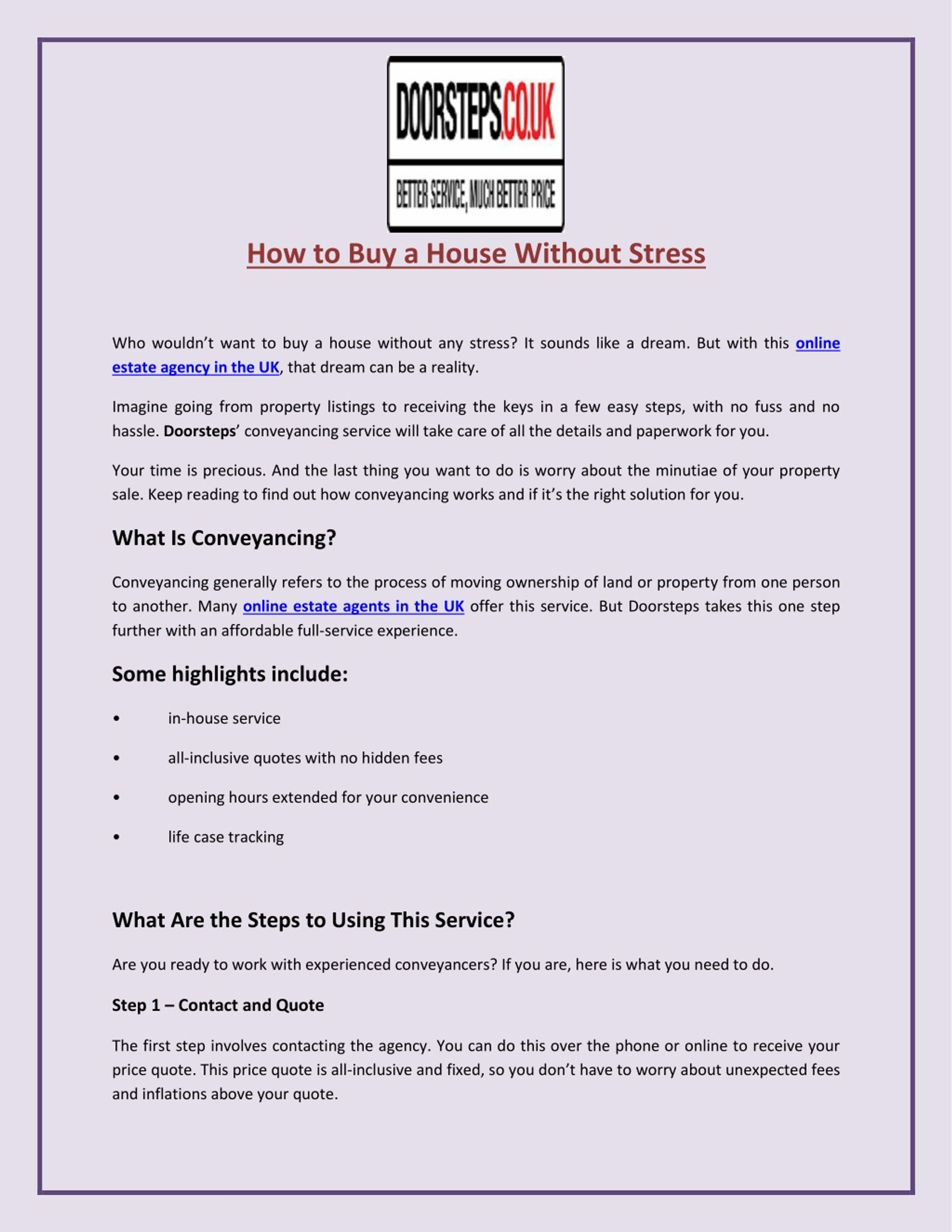 DOORSTEPS.CO.UK

BETTER SERVICE, MUCH BETTER PRICE

How to Buy a House Without Stress

Who wouldn't want to buy a house without any stress? It sounds like a dream. But with this online estate agency in the UK, that dream can be a reality.

Imagine going from property listings to receiving the keys in a few easy steps, with no fuss and no hassle. Doorsteps' conveyancing service will take care of all the details and paperwork for you.

Your time is precious. And the last thing you want to do is worry about the minutiae of your property sale. Keep reading to find out how conveyancing works and if it's the right solution for you.

What Is Conveyancing?

Conveyancing generally refers to the process of moving ownership of land or property from one person to another. Many online estate agents in the UK offer this service. But Doorsteps takes this one step further with an affordable full-service experience.

Some highlights include:

• in-house service

• all-inclusive quotes with no hidden fees

• opening hours extended for your convenience

• life case tracking

What Are the Steps to Using This Service?

Are you ready to work with experienced conveyancers? If you are, here is what you need to do.

Step 1 – Contact and Quote

The first step involves contacting the agency. You can do this over the phone or online to receive your price quote. This price quote is all-inclusive and fixed, so you don't have to worry about unexpected fees and inflations above your quote.